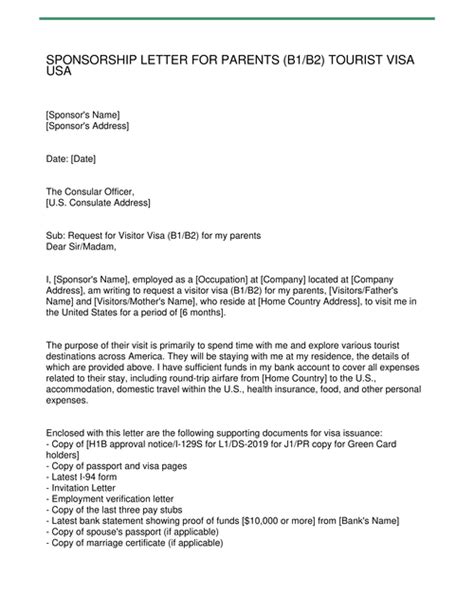 SPONSORSHIP LETTER FOR PARENTS (B1/B2) TOURIST VISA USA

[Sponsor's Name]
[Sponsor's Address]

Date: [Date]

The Consular Officer,
[U.S. Consulate Address]

Sub: Request for Visitor Visa (B1/B2) for my parents
Dear Sir/Madam,

I, [Sponsor's Name], employed as a [Occupation] at [Company] located at [Company Address], am writing to request a visitor visa (B1/B2) for my parents, [Visitors/Father's Name] and [Visitors/Mother's Name], who reside at [Home Country Address], to visit me in the United States for a period of [6 months].

The purpose of their visit is primarily to spend time with me and explore various tourist destinations across America. They will be staying with me at my residence, the details of which are provided above. I have sufficient funds in my bank account to cover all expenses related to their stay, including round-trip airfare from [Home Country] to the U.S., accommodation, domestic travel within the U.S., health insurance, food, and other personal expenses.

Enclosed with this letter are the following supporting documents for visa issuance:
- Copy of [H1B approval notice/I-129S for L1/DS-2019 for J1/PR copy for Green Card holders]
- Copy of passport and visa pages
- Latest I-94 form
- Invitation Letter
- Employment verification letter
- Copy of the last three pay stubs
- Latest bank statement showing proof of funds [$10,000 or more] from [Bank's Name]
- Copy of spouse's passport (if applicable)
- Copy of marriage certificate (if applicable)